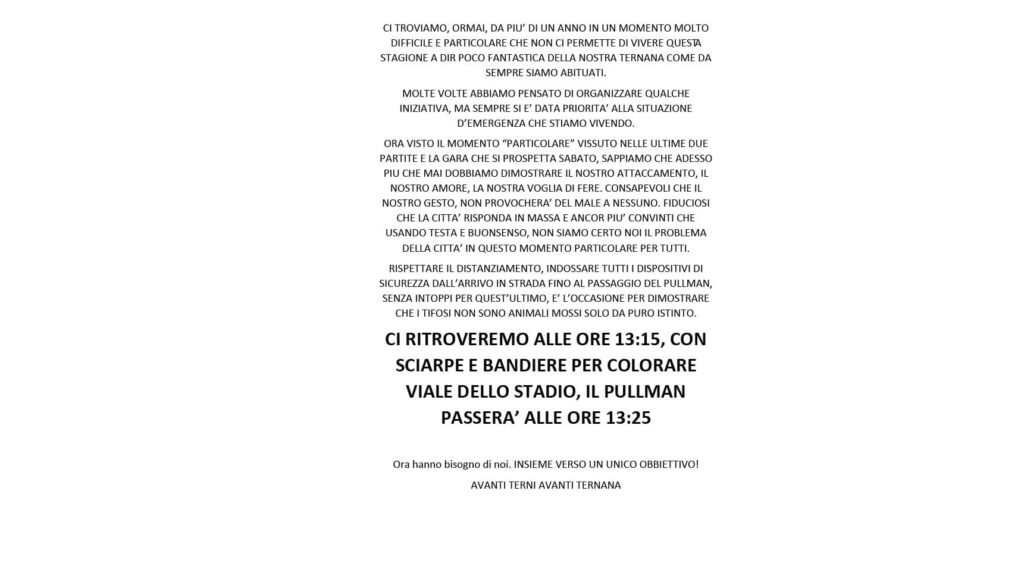 CI TROVIAMO, ORMAI, DA PIU' DI UN ANNO IN UN MOMENTO MOLTO DIFFICILE E PARTICOLARE CHE NON CI PERMETTE DI VIVERE QUESTA STAGIONE A DIR POCO FANTASTICA DELLA NOSTRA TERNANA COME DA SEMPRE SIAMO ABITUATI.

MOLTE VOLTE ABBIAMO PENSATO DI ORGANIZZARE QUALCHE INIZIATIVA, MA SEMPRE SI E' DATA PRIORITA' ALLA SITUAZIONE D'EMERGENZA CHE STIAMO VIVENDO.

ORA VISTO IL MOMENTO "PARTICOLARE" VISSUTO NELLE ULTIME DUE PARTITE E LA GARA CHE SI PROSPETTA SABATO, SAPPIAMO CHE ADESSO PIU CHE MAI DOBBIAMO DIMOSTRARE IL NOSTRO ATTACCAMENTO, IL NOSTRO AMORE, LA NOSTRA VOGLIA DI FERE. CONSAPEVOLI CHE IL NOSTRO GESTO, NON PROVOCHERA' DEL MALE A NESSUNO. FIDUCIOSI CHE LA CITTA' RISPONDA IN MASSA E ANCOR PIU' CONVINTI CHE USANDO TESTA E BUONSENSO, NON SIAMO CERTO NOI IL PROBLEMA DELLA CITTA' IN QUESTO MOMENTO PARTICOLARE PER TUTTI.

RISPETTARE IL DISTANZIAMENTO, INDOSSARE TUTTI I DISPOSITIVI DI SICUREZZA DALL'ARRIVO IN STRADA FINO AL PASSAGGIO DEL PULLMAN, SENZA INTOPPI PER QUEST'ULTIMO, E' L'OCCASIONE PER DIMOSTRARE CHE I TIFOSI NON SONO ANIMALI MOSSI SOLO DA PURO ISTINTO.

CI RITROVEREMO ALLE ORE 13:15, CON SCIARPE E BANDIERE PER COLORARE VIALE DELLO STADIO, IL PULLMAN PASSERA' ALLE ORE 13:25

Ora hanno bisogno di noi. INSIEME VERSO UN UNICO OBBIETTIVO!

AVANTI TERNI AVANTI TERNANA